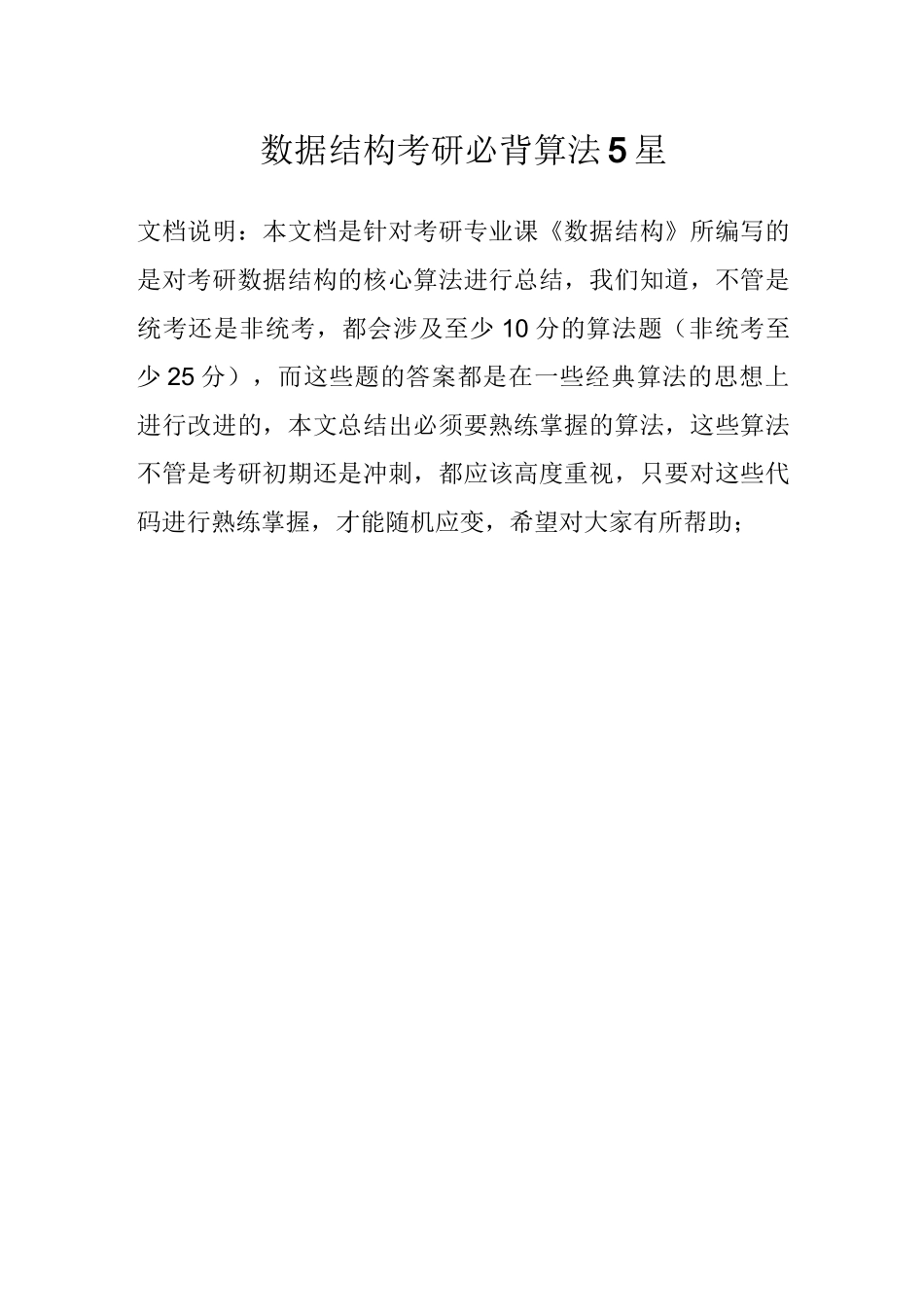 数据结构考研必背算法5星

文档说明：本文档是针对考研专业课《数据结构》所编写的是对考研数据结构的核心算法进行总结，我们知道，不管是统考还是非统考，都会涉及至少10分的算法题（非统考至少25分），而这些题的答案都是在一些经典算法的思想上进行改进的，本文总结出必须要熟练掌握的算法，这些算法不管是考研初期还是冲刺，都应该高度重视，只要对这些代码进行熟练掌握，才能随机应变，希望对大家有所帮助；